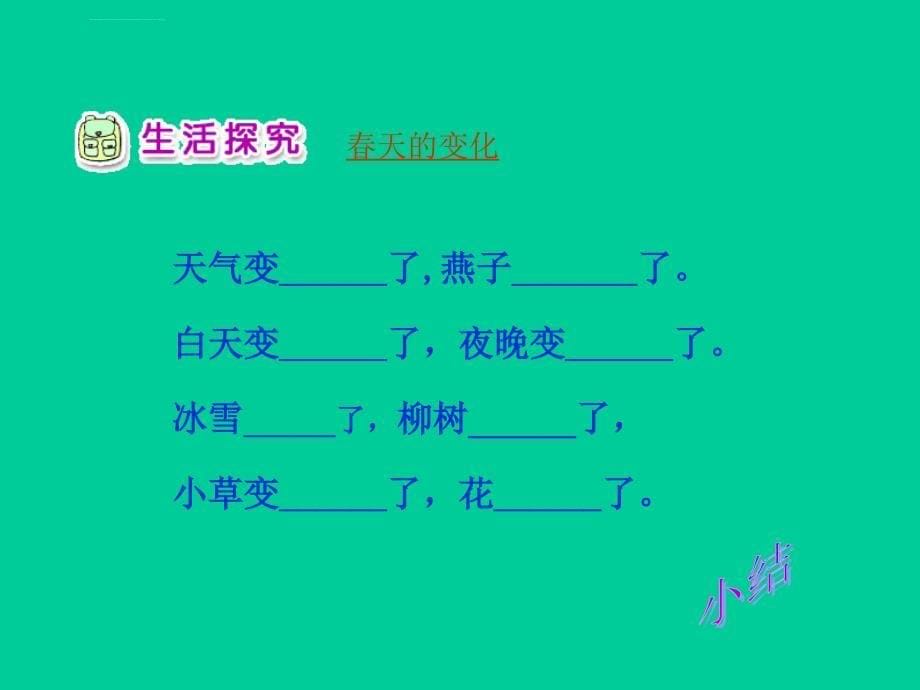 生活探究 春天的变化

天气变______了, 燕子_______了。

白天变______了，夜晚变______了。

冰雪_____了，柳树______了，

小草变______了，花______了。

小结